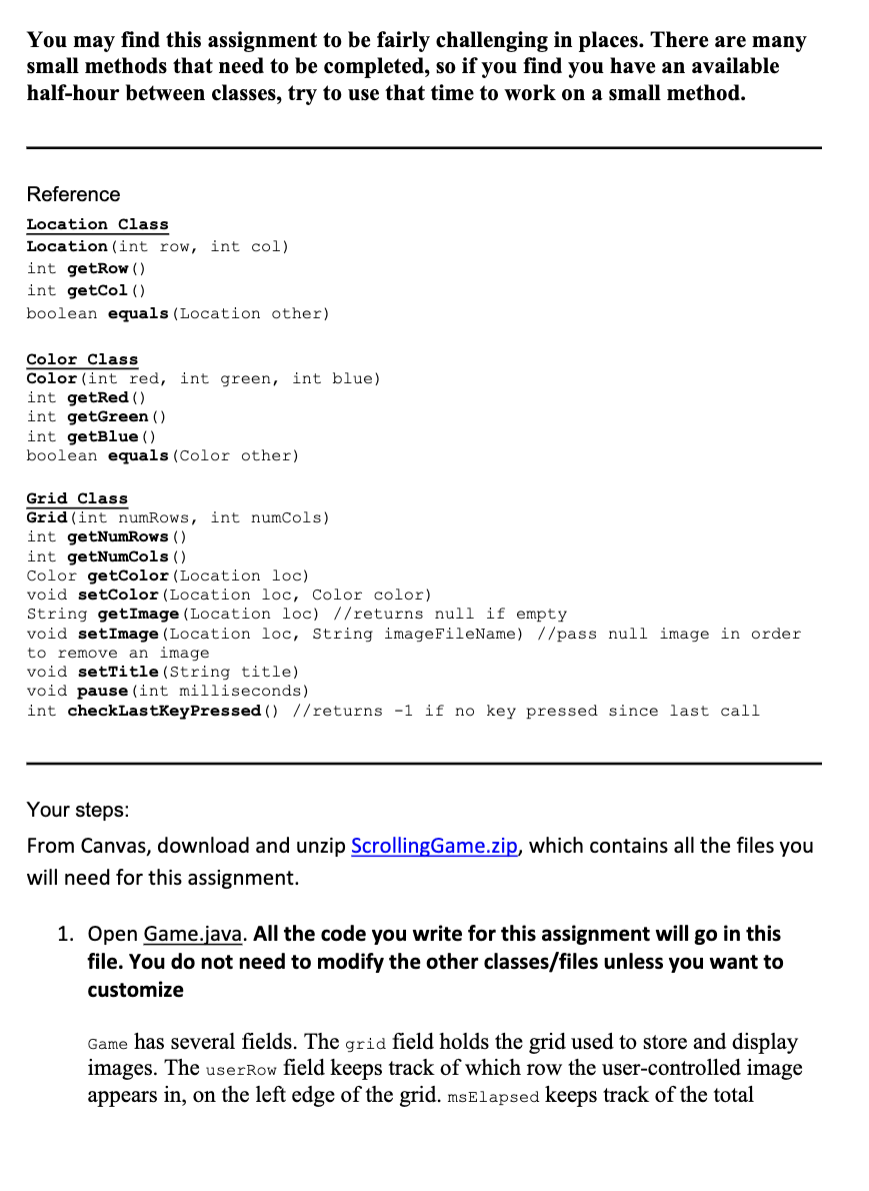 You may find this assignment to be fairly challenging in places. There are many small methods that need to be completed, so if you find you have an available half-hour between classes, try to use that time to work on a small method.

Reference

Location Class
Location(int row, int col)
int getRow()
int getCol()
boolean equals(Location other)

Color Class
Color(int red, int green, int blue)
int getRed()
int getGreen()
int getBlue()
boolean equals(Color other)

Grid Class
Grid(int numRows, int numCols)
int getNumRows()
int getNumCols()
Color getColor(Location loc)
void setColor(Location loc, Color color)
String getImage(Location loc) //returns null if empty
void setImage(Location loc, String imageFileName) //pass null image in order to remove an image
void setTitle(String title)
void pause(int milliseconds)
int checkLastKeyPressed() //returns -1 if no key pressed since last call

Your steps:
From Canvas, download and unzip ScrollingGame.zip, which contains all the files you will need for this assignment.

1. Open Game.java. All the code you write for this assignment will go in this file. You do not need to modify the other classes/files unless you want to customize

Game has several fields. The grid field holds the grid used to store and display images. The userRow field keeps track of which row the user-controlled image appears in, on the left edge of the grid. msElapsed keeps track of the total